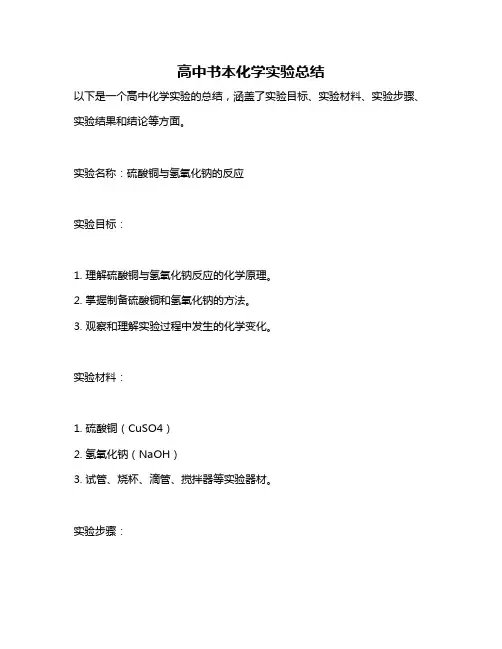 高中书本化学实验总结

以下是一个高中化学实验的总结，涵盖了实验目标、实验材料、实验步骤、实验结果和结论等方面。

实验名称：硫酸铜与氢氧化钠的反应

实验目标：

1. 理解硫酸铜与氢氧化钠反应的化学原理。

2. 掌握制备硫酸铜和氢氧化钠的方法。

3. 观察和理解实验过程中发生的化学变化。

实验材料：

1. 硫酸铜（CuSO4）

2. 氢氧化钠（NaOH）

3. 试管、烧杯、滴管、搅拌器等实验器材。

实验步骤：